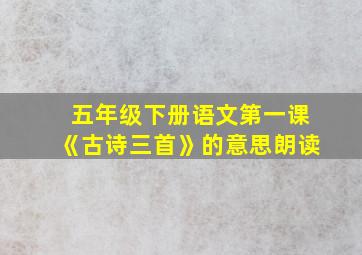 五年级下册语文第一课
《古诗三首》的意思朗读